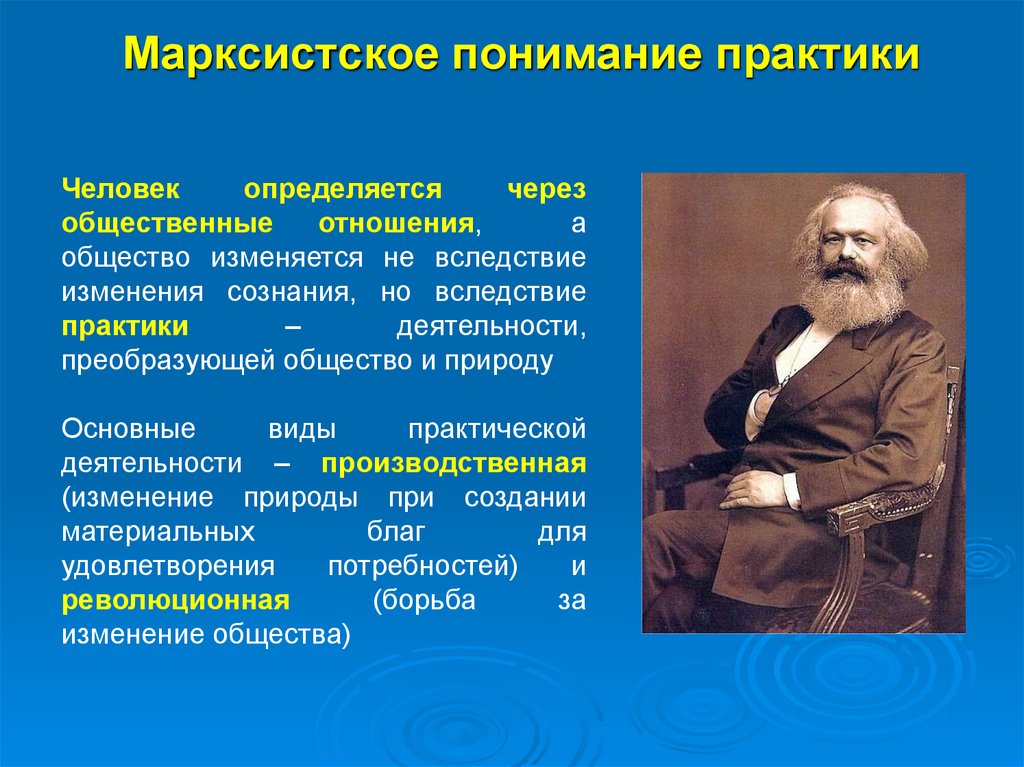 Марксистское понимание практики

Человек определяется через общественные отношения, а общество изменяется не вследствие изменения сознания, но вследствие практики – деятельности, преобразующей общество и природу

Основные виды практической деятельности – производственная (изменение природы при создании материальных благ для удовлетворения потребностей) и революционная (борьба за изменение общества)